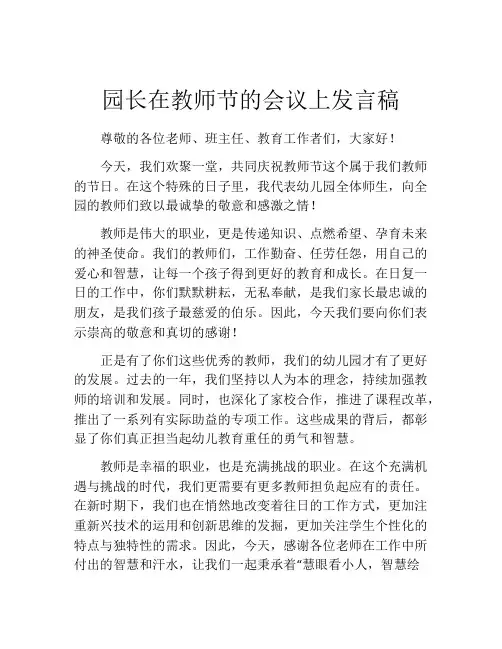 园长在教师节的会议上发言稿

尊敬的各位老师、班主任、教育工作者们，大家好！

今天，我们欢聚一堂，共同庆祝教师节这个属于我们教师的节日。在这个特殊的日子里，我代表幼儿园全体师生，向全园的教师们致以最诚挚的敬意和感激之情！

教师是伟大的职业，更是传递知识、点燃希望、孕育未来的神圣使命。我们的教师们，工作勤奋、任劳任怨，用自己的爱心和智慧，让每一个孩子得到更好的教育和成长。在日复一日的工作中，你们默默耕耘，无私奉献，是我们家长最忠诚的朋友，是我们孩子最慈爱的伯乐。因此，今天我们要向你们表示崇高的敬意和真切的感谢！

正是有了你们这些优秀的教师，我们的幼儿园才有了更好的发展。过去的一年，我们坚持以人为本的理念，持续加强教师的培训和发展。同时，也深化了家校合作，推进了课程改革，推出了一系列有实际助益的专项工作。这些成果的背后，都彰显了你们真正担当起幼儿教育重任的勇气和智慧。

教师是幸福的职业，也是充满挑战的职业。在这个充满机遇与挑战的时代，我们更需要有更多教师担负起应有的责任。在新时期下，我们也在悄然地改变着往日的工作方式，更加注重新兴技术的运用和创新思维的发掘，更加关注学生个性化的特点与独特性的需求。因此，今天，感谢各位老师在工作中所付出的智慧和汗水，让我们一起秉承着“慧眼看小人，智慧绘